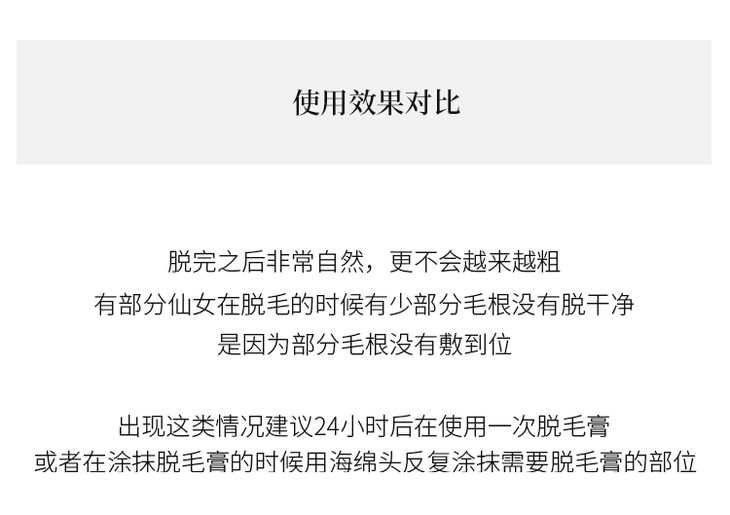 使用效果对比

脱完之后非常自然，更不会越来越粗
有部分仙女在脱毛的时候有少部分毛根没有脱干净
是因为部分毛根没有敷到位

出现这类情况建议24小时后在使用一次脱毛膏
或者在涂抹脱毛膏的时候用海绵头反复涂抹需要脱毛膏的部位